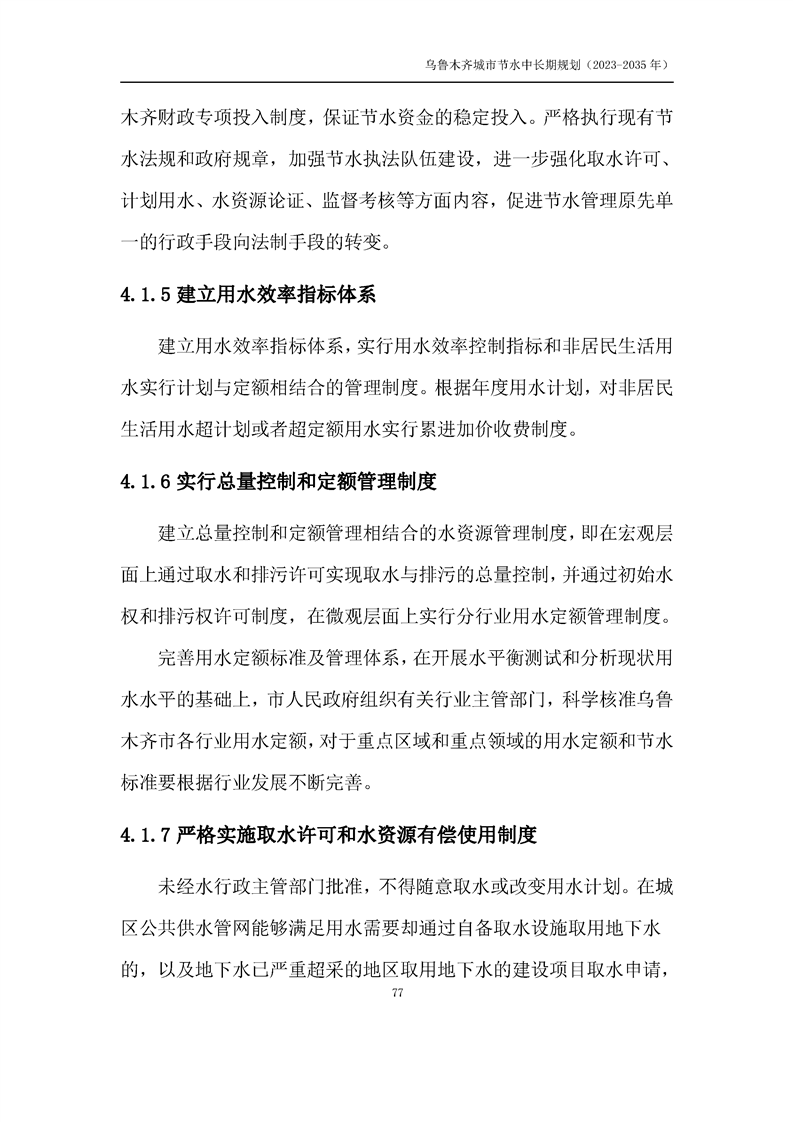 乌鲁木齐城市节水中长期规划（2023-2035 年）

木齐财政专项投入制度，保证节水资金的稳定投入。严格执行现有节水法规和政府规章，加强节水执法队伍建设，进一步强化取水许可、计划用水、水资源论证、监督考核等方面内容，促进节水管理原先单一的行政手段向法制手段的转变。

4.1.5 建立用水效率指标体系

建立用水效率指标体系，实行用水效率控制指标和非居民生活用水实行计划与定额相结合的管理制度。根据年度用水计划，对非居民生活用水超计划或者超定额用水实行累进加价收费制度。

4.1.6 实行总量控制和定额管理制度

建立总量控制和定额管理相结合的水资源管理制度，即在宏观层面上通过取水和排污许可实现取水与排污的总量控制，并通过初始水权和排污权许可制度，在微观层面上实行分行业用水定额管理制度。

完善用水定额标准及管理体系，在开展水平衡测试和分析现状用水水平的基础上，市人民政府组织有关行业主管部门，科学核准乌鲁木齐市各行业用水定额，对于重点区域和重点领域的用水定额和节水标准要根据行业发展不断完善。

4.1.7 严格实施取水许可和水资源有偿使用制度

未经水行政主管部门批准，不得随意取水或改变用水计划。在城区公共供水管网能够满足用水需要却通过自备取水设施取用地下水的，以及地下水已严重超采的地区取用地下水的建设项目取水申请，

77